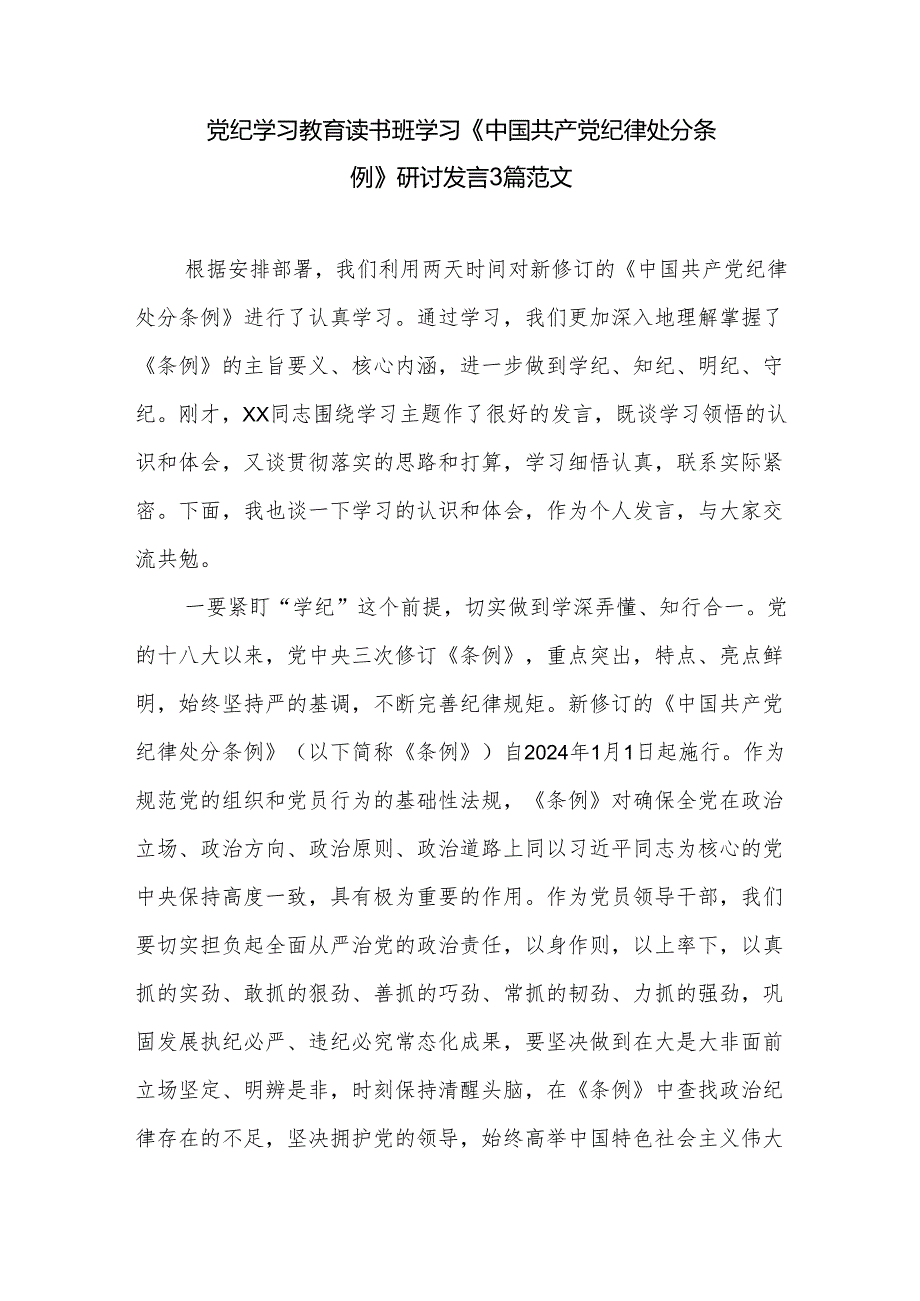 党纪学习教育读书班学习《中国共产党纪律处分条例》研讨发言3篇范文

根据安排部署，我们利用两天时间对新修订的《中国共产党纪律处分条例》进行了认真学习。通过学习，我们更加深入地理解掌握了《条例》的主旨要义、核心内涵，进一步做到学纪、知纪、明纪、守纪。刚才，XX同志围绕学习主题作了很好的发言，既谈学习领悟的认识和体会，又谈贯彻落实的思路和打算，学习细悟认真，联系实际紧密。下面，我也谈一下学习的认识和体会，作为个人发言，与大家交流共勉。

一要紧盯“学纪”这个前提，切实做到学深弄懂、知行合一。党的十八大以来，党中央三次修订《条例》，重点突出，特点、亮点鲜明，始终坚持严的基调，不断完善纪律规矩。新修订的《中国共产党纪律处分条例》（以下简称《条例》）自2024年1月1日起施行。作为规范党的组织和党员行为的基础性法规，《条例》对确保全党在政治立场、政治方向、政治原则、政治道路上同以习近平同志为核心的党中央保持高度一致，具有极为重要的作用。作为党员领导干部，我们要切实担负起全面从严治党的政治责任，以身作则，以上率下，以真抓的实劲、敢抓的狠劲、善抓的巧劲、常抓的韧劲、力抓的强劲，巩固发展执纪必严、违纪必究常态化成果，要坚决做到在大是大非面前立场坚定、明辨是非，时刻保持清醒头脑，在《条例》中查找政治纪律存在的不足，坚决拥护党的领导，始终高举中国特色社会主义伟大